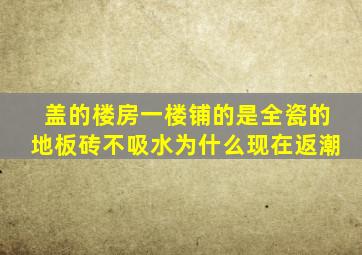 盖的楼房一楼铺的是全瓷的地板砖不吸水为什么现在返潮